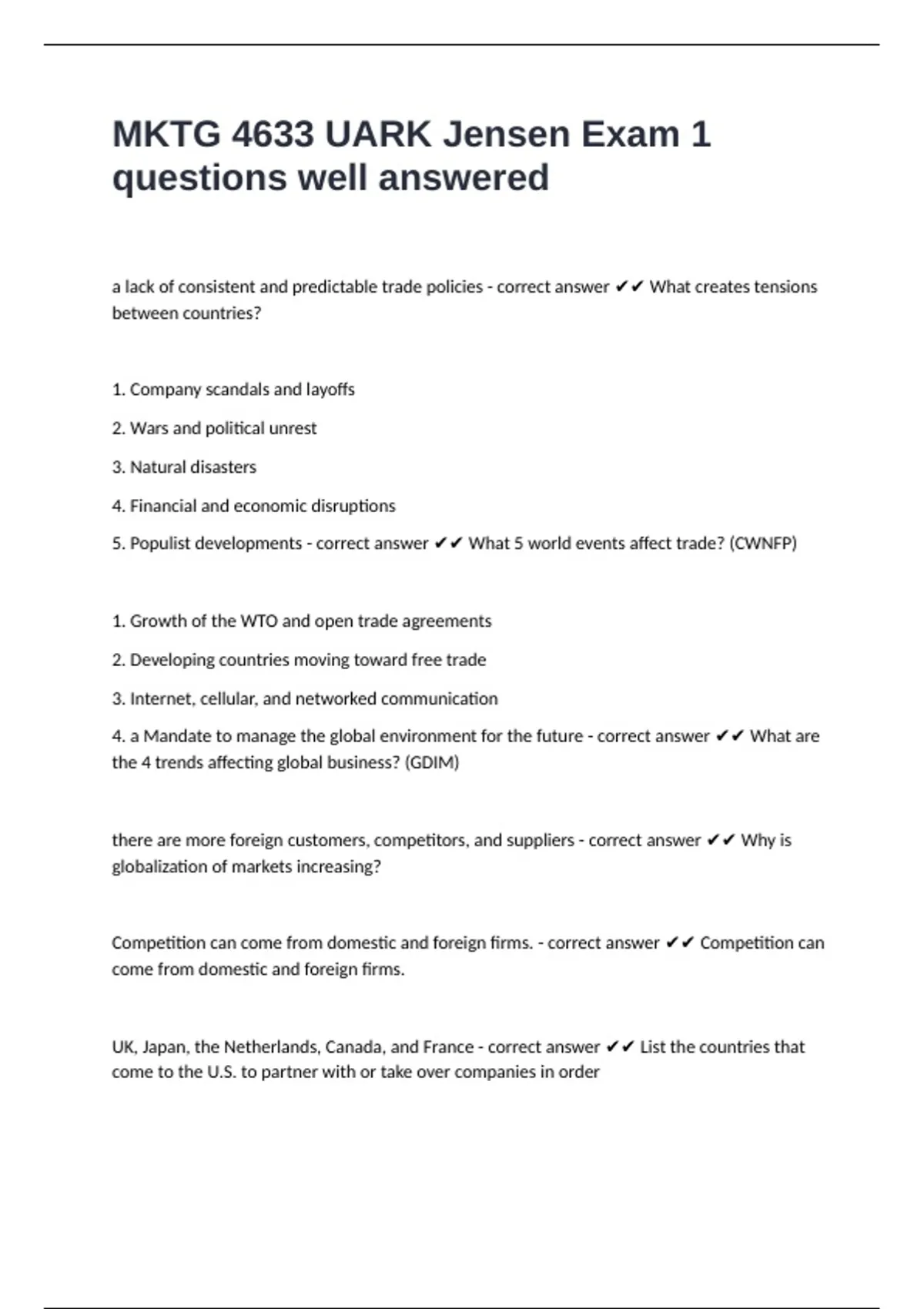 MKTG 4633 UARK Jensen Exam 1 questions well answered

a lack of consistent and predictable trade policies - correct answer ✔✔ What creates tensions between countries?

1. Company scandals and layoffs

2. Wars and political unrest

3. Natural disasters

4. Financial and economic disruptions

5. Populist developments - correct answer ✔✔ What 5 world events affect trade? (CWNFP)

1. Growth of the WTO and open trade agreements

2. Developing countries moving toward free trade

3. Internet, cellular, and networked communication

4. a Mandate to manage the global environment for the future - correct answer ✔✔ What are the 4 trends affecting global business? (GDIM)

there are more foreign customers, competitors, and suppliers - correct answer ✔✔ Why is globalization of markets increasing?

Competition can come from domestic and foreign firms. - correct answer ✔✔ Competition can come from domestic and foreign firms.

UK, Japan, the Netherlands, Canada, and France - correct answer ✔✔ List the countries that come to the U.S. to partner with or take over companies in order